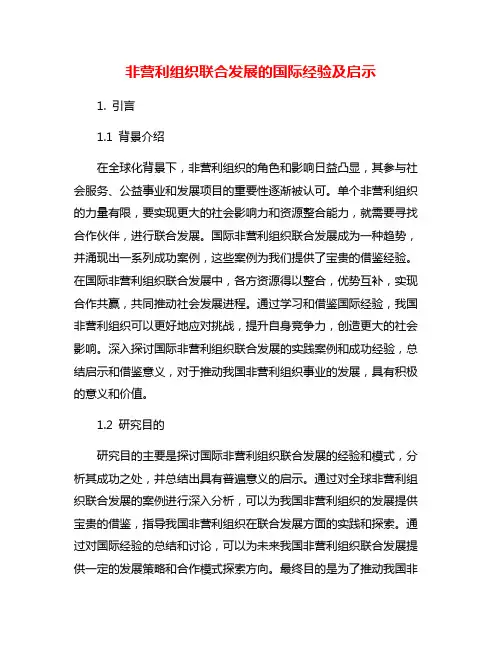 非营利组织联合发展的国际经验及启示

1. 引言

1.1 背景介绍

在全球化背景下，非营利组织的角色和影响日益凸显，其参与社会服务、公益事业和发展项目的重要性逐渐被认可。单个非营利组织的力量有限，要实现更大的社会影响力和资源整合能力，就需要寻找合作伙伴，进行联合发展。国际非营利组织联合发展成为一种趋势，并涌现出一系列成功案例，这些案例为我们提供了宝贵的借鉴经验。在国际非营利组织联合发展中，各方资源得以整合，优势互补，实现合作共赢，共同推动社会发展进程。通过学习和借鉴国际经验，我国非营利组织可以更好地应对挑战，提升自身竞争力，创造更大的社会影响。深入探讨国际非营利组织联合发展的实践案例和成功经验，总结启示和借鉴意义，对于推动我国非营利组织事业的发展，具有积极的意义和价值。

1.2 研究目的

研究目的主要是探讨国际非营利组织联合发展的经验和模式，分析其成功之处，并总结出具有普遍意义的启示。通过对全球非营利组织联合发展的案例进行深入分析，可以为我国非营利组织的发展提供宝贵的借鉴，指导我国非营利组织在联合发展方面的实践和探索。通过对国际经验的总结和讨论，可以为未来我国非营利组织联合发展提供一定的发展策略和合作模式探索方向。最终目的是为了推动我国非